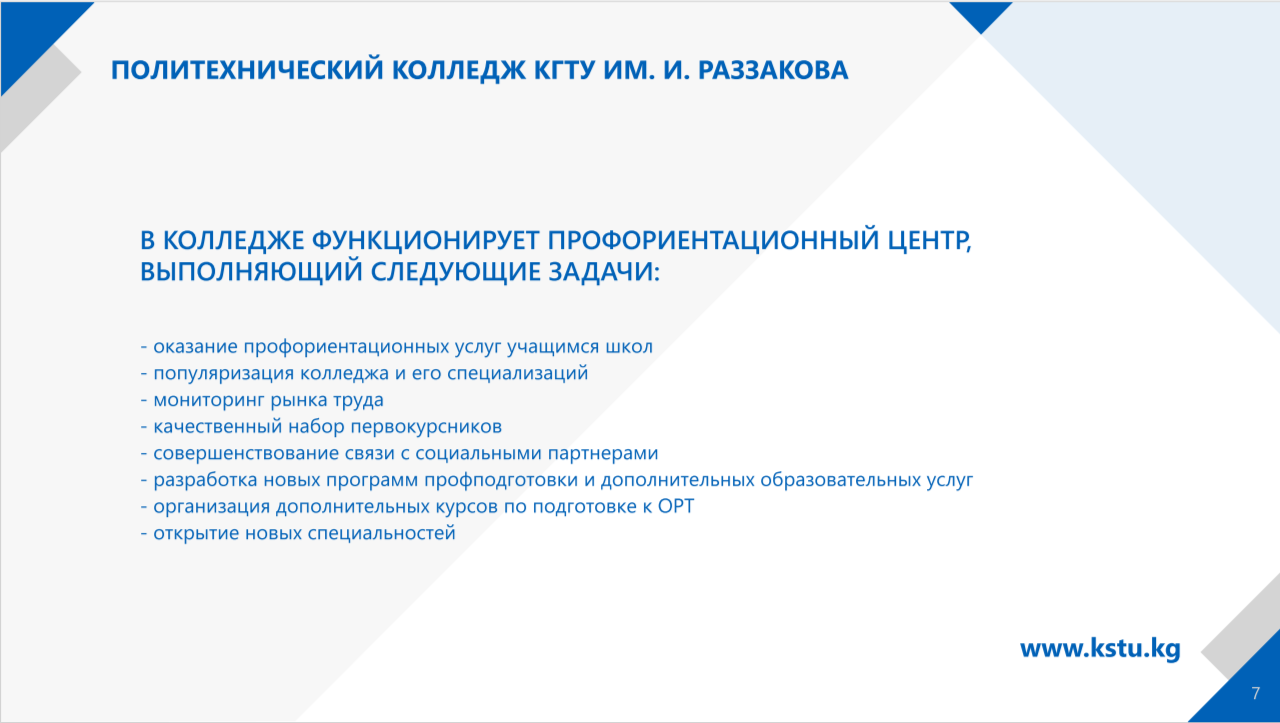 ПОЛИТЕХНИЧЕСКИЙ КОЛЛЕДЖ КГТУ ИМ. И. РАЗЗАКОВА

В КОЛЛЕДЖЕ ФУНКЦИОНИРУЕТ ПРОФОРИЕНТАЦИОННЫЙ ЦЕНТР, ВЫПОЛНЯЮЩИЙ СЛЕДУЮЩИЕ ЗАДАЧИ:

- оказание профориентационных услуг учащимся школ
- популяризация колледжа и его специализаций
- мониторинг рынка труда
- качественный набор первокурсников
- совершенствование связи с социальными партнерами
- разработка новых программ профподготовки и дополнительных образовательных услуг
- организация дополнительных курсов по подготовке к ОРТ
- открытие новых специальностей

www.kstu.kg

7